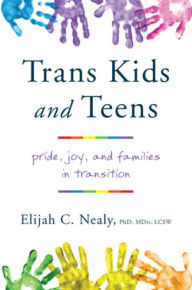 Trans Kids and Teens

pride, joy, and families in transition

Elijah C. Nealy, PhD, MDiv, LCSW